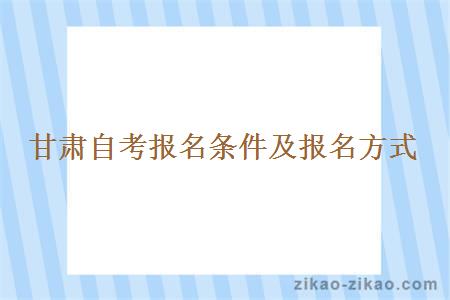 甘肃自考报名条件及报名方式

zikao-zikao.com